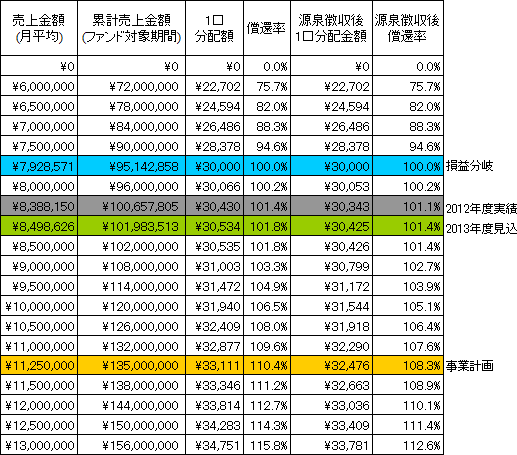 | 売上金額 (月平均) | 累計売上金額 (ファンド対象期間) | 1口 分配額 | 償還率 | 源泉徴収後 1口分配金額 | 源泉徴収後 償還率 | |
|---|---|---|---|---|---|---|
| ¥0 | ¥0 | ¥0 | 0.0% | ¥0 | 0.0% | |
| ¥6,000,000 | ¥72,000,000 | ¥22,702 | 75.7% | ¥22,702 | 75.7% | |
| ¥6,500,000 | ¥78,000,000 | ¥24,594 | 82.0% | ¥24,594 | 82.0% | |
| ¥7,000,000 | ¥84,000,000 | ¥26,486 | 88.3% | ¥26,486 | 88.3% | |
| ¥7,500,000 | ¥90,000,000 | ¥28,378 | 94.6% | ¥28,378 | 94.6% | |
| ¥7,928,571 | ¥95,142,858 | ¥30,000 | 100.0% | ¥30,000 | 100.0% | 損益分岐 |
| ¥8,000,000 | ¥96,000,000 | ¥30,066 | 100.2% | ¥30,053 | 100.2% | |
| ¥8,388,150 | ¥100,657,805 | ¥30,430 | 101.4% | ¥30,343 | 101.1% | 2012年度実績 |
| ¥8,498,626 | ¥101,983,513 | ¥30,534 | 101.8% | ¥30,425 | 101.4% | 2013年度見込 |
| ¥8,500,000 | ¥102,000,000 | ¥30,535 | 101.8% | ¥30,426 | 101.4% | |
| ¥9,000,000 | ¥108,000,000 | ¥31,003 | 103.3% | ¥30,799 | 102.7% | |
| ¥9,500,000 | ¥114,000,000 | ¥31,472 | 104.9% | ¥31,172 | 103.9% | |
| ¥10,000,000 | ¥120,000,000 | ¥31,940 | 106.5% | ¥31,544 | 105.1% | |
| ¥10,500,000 | ¥126,000,000 | ¥32,409 | 108.0% | ¥31,918 | 106.4% | |
| ¥11,000,000 | ¥132,000,000 | ¥32,877 | 109.6% | ¥32,290 | 107.6% | |
| ¥11,250,000 | ¥135,000,000 | ¥33,111 | 110.4% | ¥32,476 | 108.3% | 事業計画 |
| ¥11,500,000 | ¥138,000,000 | ¥33,346 | 111.2% | ¥32,663 | 108.9% | |
| ¥12,000,000 | ¥144,000,000 | ¥33,814 | 112.7% | ¥33,036 | 110.1% | |
| ¥12,500,000 | ¥150,000,000 | ¥34,283 | 114.3% | ¥33,409 | 111.4% | |
| ¥13,000,000 | ¥156,000,000 | ¥34,751 | 115.8% | ¥33,781 | 112.6% | |